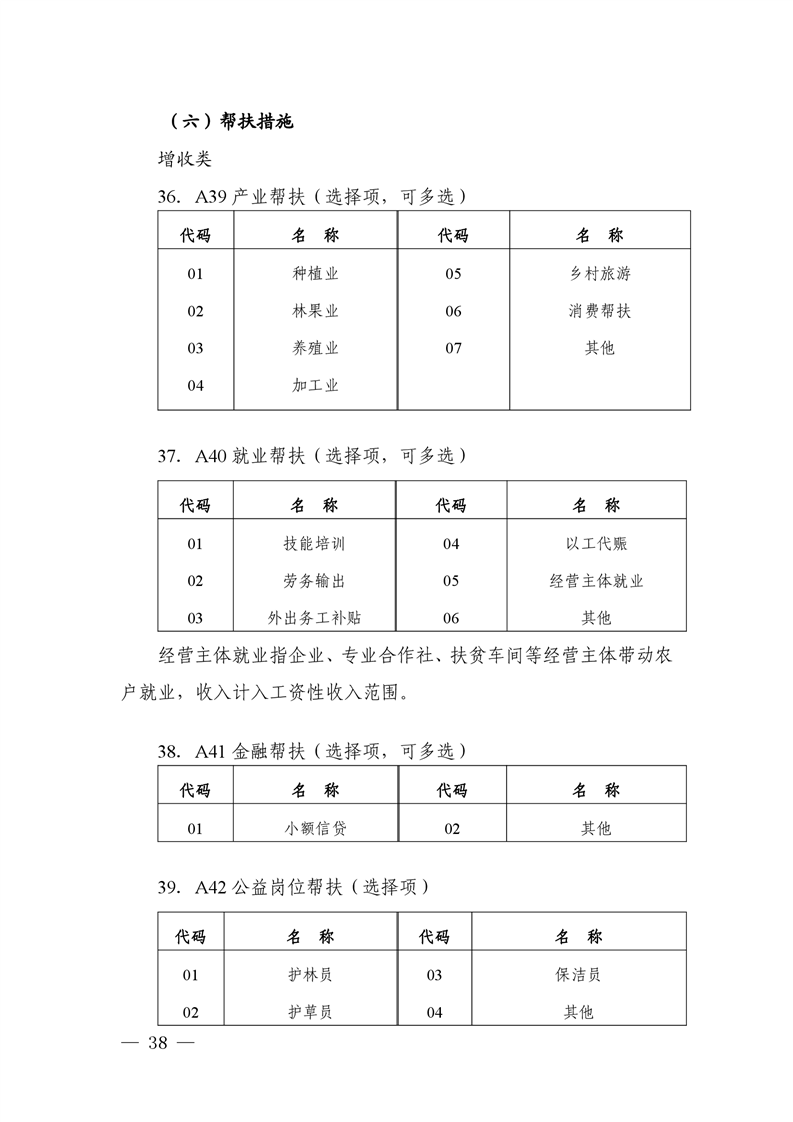 （六）帮扶措施

增收类

36. A39 产业帮扶（选择项，可多选）

| 代码 | 名　称 | 代码 | 名　称 |
|---|---|---|---|
| 01 | 种植业 | 05 | 乡村旅游 |
| 02 | 林果业 | 06 | 消费帮扶 |
| 03 | 养殖业 | 07 | 其他 |
| 04 | 加工业 | | |

37. A40 就业帮扶（选择项，可多选）

| 代码 | 名　称 | 代码 | 名　称 |
|---|---|---|---|
| 01 | 技能培训 | 04 | 以工代赈 |
| 02 | 劳务输出 | 05 | 经营主体就业 |
| 03 | 外出务工补贴 | 06 | 其他 |

经营主体就业指企业、专业合作社、扶贫车间等经营主体带动农户就业，收入计入工资性收入范围。

38. A41 金融帮扶（选择项，可多选）

| 代码 | 名　称 | 代码 | 名　称 |
|---|---|---|---|
| 01 | 小额信贷 | 02 | 其他 |

39. A42 公益岗位帮扶（选择项）

| 代码 | 名　称 | 代码 | 名　称 |
|---|---|---|---|
| 01 | 护林员 | 03 | 保洁员 |
| 02 | 护草员 | 04 | 其他 |

— 38 —